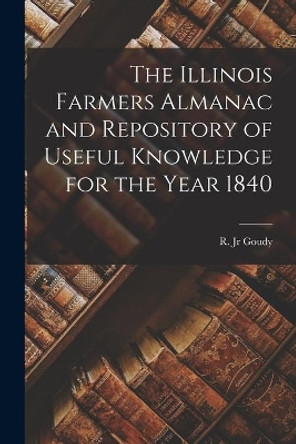 The Illinois Farmers Almanac and Repository of Useful Knowledge for the Year 1840

R. Jr Goudy